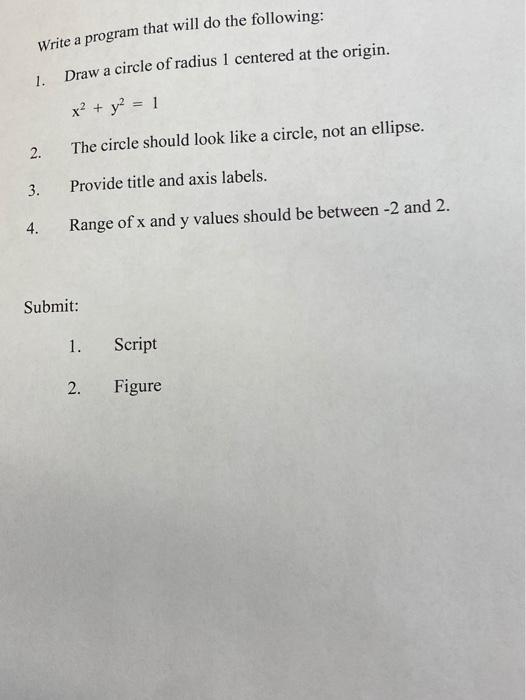 Write a program that will do the following:

1. Draw a circle of radius 1 centered at the origin.

$x^2 + y^2 = 1$

2. The circle should look like a circle, not an ellipse.

3. Provide title and axis labels.

4. Range of x and y values should be between -2 and 2.

Submit:

1. Script

2. Figure